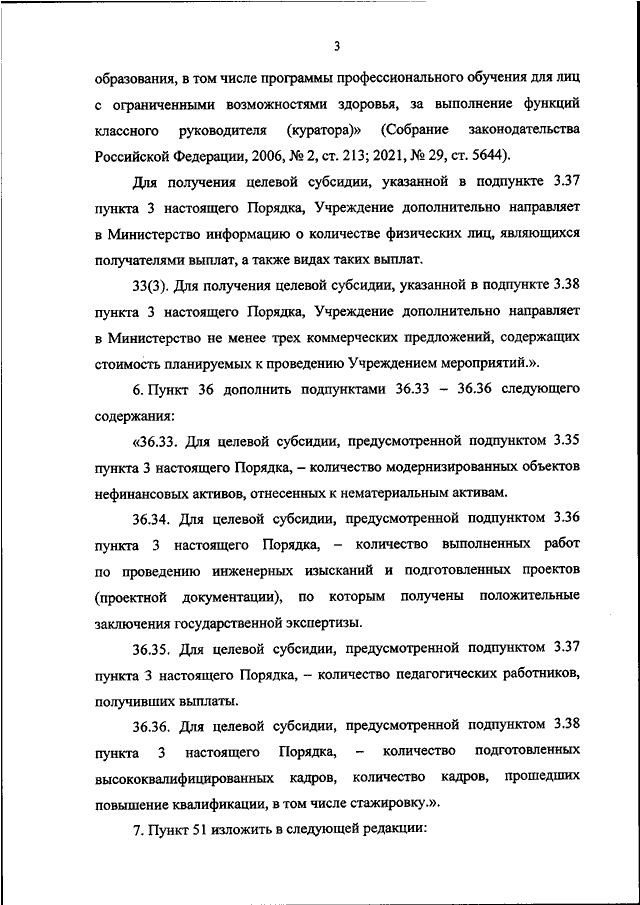 3

образования, в том числе программы профессионального обучения для лиц с ограниченными возможностями здоровья, за выполнение функций классного руководителя (куратора)» (Собрание законодательства Российской Федерации, 2006, № 2, ст. 213; 2021, № 29, ст. 5644).

Для получения целевой субсидии, указанной в подпункте 3.37 пункта 3 настоящего Порядка, Учреждение дополнительно направляет в Министерство информацию о количестве физических лиц, являющихся получателями выплат, а также видах таких выплат.

33(3). Для получения целевой субсидии, указанной в подпункте 3.38 пункта 3 настоящего Порядка, Учреждение дополнительно направляет в Министерство не менее трех коммерческих предложений, содержащих стоимость планируемых к проведению Учреждением мероприятий.».

6. Пункт 36 дополнить подпунктами 36.33 – 36.36 следующего содержания:

«36.33. Для целевой субсидии, предусмотренной подпунктом 3.35 пункта 3 настоящего Порядка, – количество модернизированных объектов нефинансовых активов, отнесенных к нематериальным активам.

36.34. Для целевой субсидии, предусмотренной подпунктом 3.36 пункта 3 настоящего Порядка, – количество выполненных работ по проведению инженерных изысканий и подготовленных проектов (проектной документации), по которым получены положительные заключения государственной экспертизы.

36.35. Для целевой субсидии, предусмотренной подпунктом 3.37 пункта 3 настоящего Порядка, – количество педагогических работников, получивших выплаты.

36.36. Для целевой субсидии, предусмотренной подпунктом 3.38 пункта 3 настоящего Порядка, – количество подготовленных высококвалифицированных кадров, количество кадров, прошедших повышение квалификации, в том числе стажировку.».

7. Пункт 51 изложить в следующей редакции: